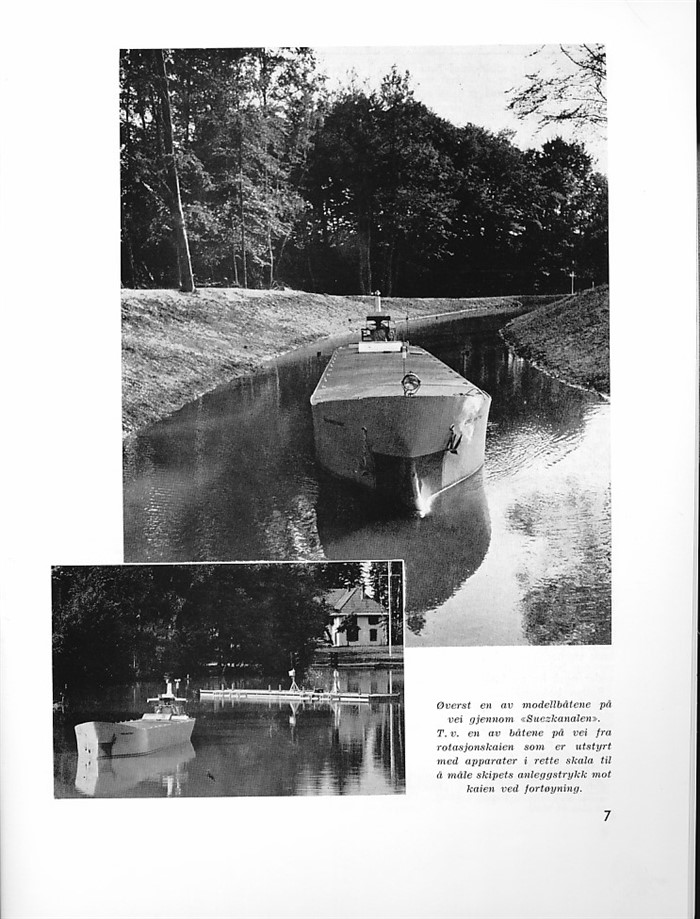 Øverst en av modellbåtene på vei gjennom «Suezkanalen». T. v. en av båtene på vei fra rotasjonskaien som er utstyrt med apparater i rette skala til å måle skipets anleggstrykk mot kaien ved fortøyning.

7